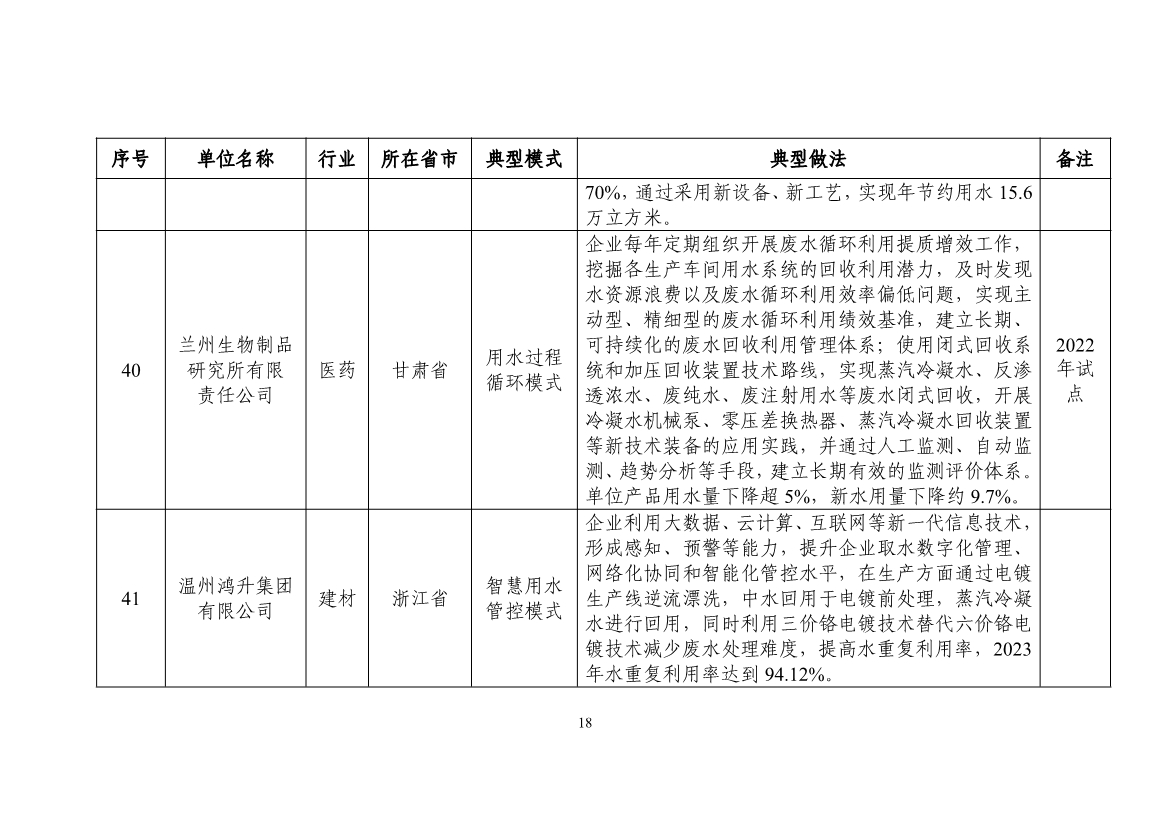 | 序号 | 单位名称 | 行业 | 所在省市 | 典型模式 | 典型做法 | 备注 |
|---|---|---|---|---|---|---|
| | | | | | 70%，通过采用新设备、新工艺，实现年节约用水 15.6 万立方米。 | |
| 40 | 兰州生物制品研究所有限责任公司 | 医药 | 甘肃省 | 用水过程循环模式 | 企业每年定期组织开展废水循环利用提质增效工作，挖掘各生产车间用水系统的回收利用潜力，及时发现水资源浪费以及废水循环利用效率偏低问题，实现主动型、精细型的废水循环利用绩效基准，建立长期、可持续化的废水回收利用管理体系；使用闭式回收系统和加压回收装置技术路线，实现蒸汽冷凝水、反渗透浓水、废纯水、废注射用水等废水闭式回收，开展冷凝水机械泵、零压差换热器、蒸汽冷凝水回收装置等新技术装备的应用实践，并通过人工监测、自动监测、趋势分析等手段，建立长期有效的监测评价体系。单位产品用水量下降超 5%，新水用量下降约 9.7%。 | 2022 年试点 |
| 41 | 温州鸿升集团有限公司 | 建材 | 浙江省 | 智慧用水管控模式 | 企业利用大数据、云计算、互联网等新一代信息技术，形成感知、预警等能力，提升企业取水数字化管理、网络化协同和智能化管控水平，在生产方面通过电镀生产线逆流漂洗，中水回用于电镀前处理，蒸汽冷凝水进行回用，同时利用三价铬电镀技术替代六价铬电镀技术减少废水处理难度，提高水重复利用率，2023 年水重复利用率达到 94.12%。 | |

18